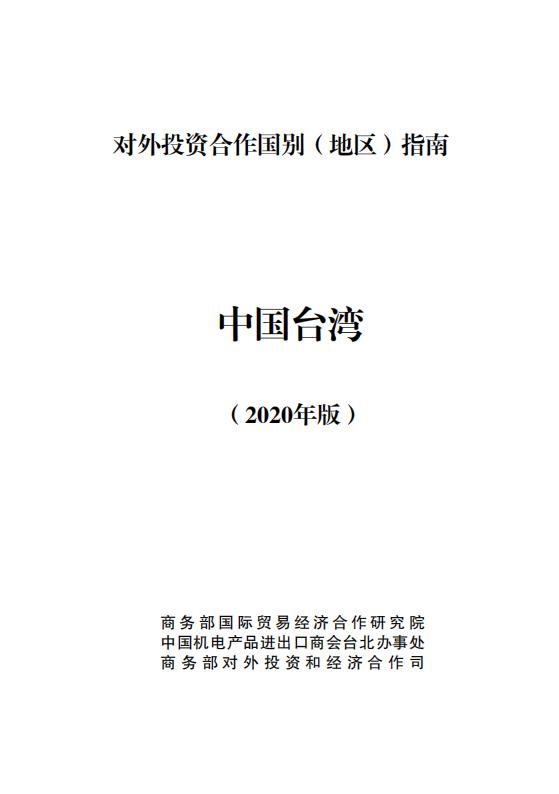 对外投资合作国别（地区）指南

中国台湾

（2020年版）

商务部国际贸易经济合作研究院
中国机电产品进出口商会台北办事处
商务部对外投资和经济合作司